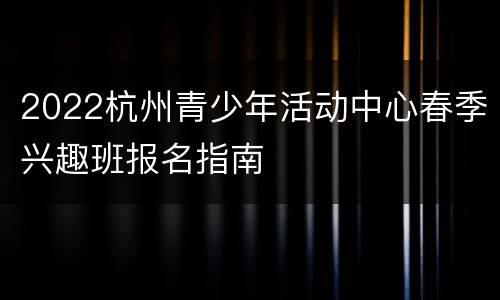 2022杭州青少年活动中心春季兴趣班报名指南